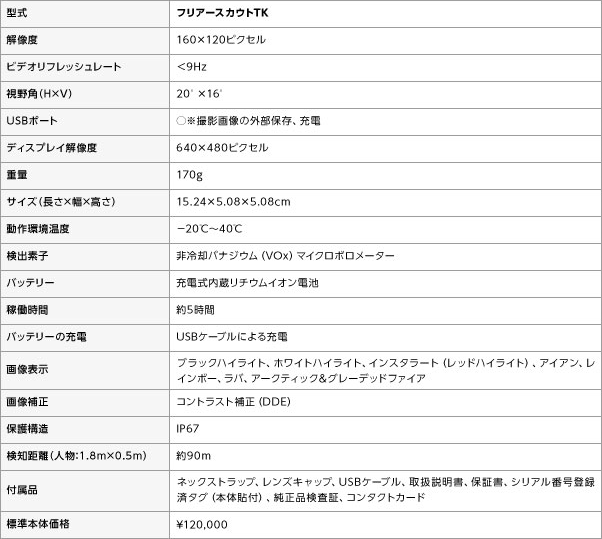 | 型式 | フリアースカウトTK |
|---|---|
| 解像度 | 160×120ピクセル |
| ビデオリフレッシュレート | <9Hz |
| 視野角(H×V) | 20°×16° |
| USBポート | ○※撮影画像の外部保存、充電 |
| ディスプレイ解像度 | 640×480ピクセル |
| 重量 | 170g |
| サイズ(長さ×幅×高さ) | 15.24×5.08×5.08cm |
| 動作環境温度 | −20℃〜40℃ |
| 検出素子 | 非冷却バナジウム (VOx) マイクロボロメーター |
| バッテリー | 充電式内蔵リチウムイオン電池 |
| 稼働時間 | 約5時間 |
| バッテリーの充電 | USBケーブルによる充電 |
| 画像表示 | ブラックハイライト、ホワイトハイライト、インスタラート (レッドハイライト) 、アイアン、レインボー、ラバ、アークティック&グレーデッドファイア |
| 画像補正 | コントラスト補正 (DDE) |
| 保護構造 | IP67 |
| 検知距離(人物:1.8m×0.5m) | 約90m |
| 付属品 | ネックストラップ、レンズキャップ、USBケーブル、取扱説明書、保証書、シリアル番号登録済タグ (本体貼付) 、純正品検査証、コンタクトカード |
| 標準本体価格 | ¥120,000 |